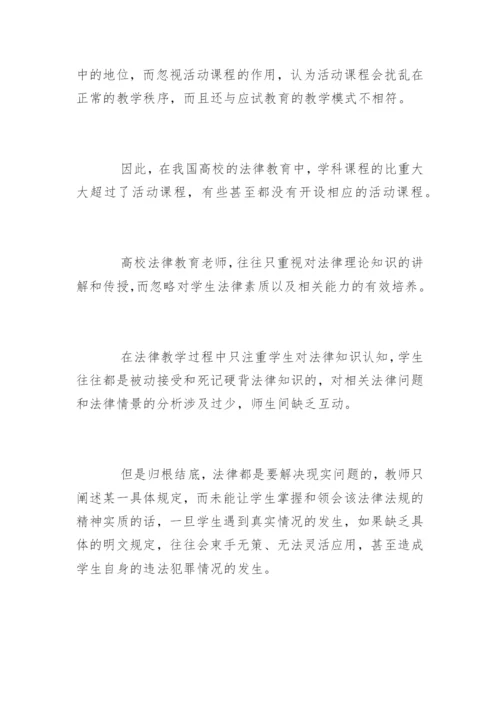 中的地位，而忽视活动课程的作用，认为活动课程会扰乱在正常的教学秩序，而且还与应试教育的教学模式不相符。

因此，在我国高校的法律教育中，学科课程的比重大大超过了活动课程，有些甚至都没有开设相应的活动课程。

高校法律教育老师,往往只重视对法律理论知识的讲解和传授,而忽略对学生法律素质以及相关能力的有效培养。

在法律教学过程中只注重学生对法律知识认知，学生往往都是被动接受和死记硬背法律知识的，对相关法律问题和法律情景的分析涉及过少，师生间缺乏互动。

但是归根结底，法律都是要解决现实问题的，教师只阐述某一具体规定，而未能让学生掌握和领会该法律法规的精神实质的话，一旦学生遇到真实情况的发生，如果缺乏具体的明文规定，往往会束手无策、无法灵活应用，甚至造成学生自身的违法犯罪情况的发生。